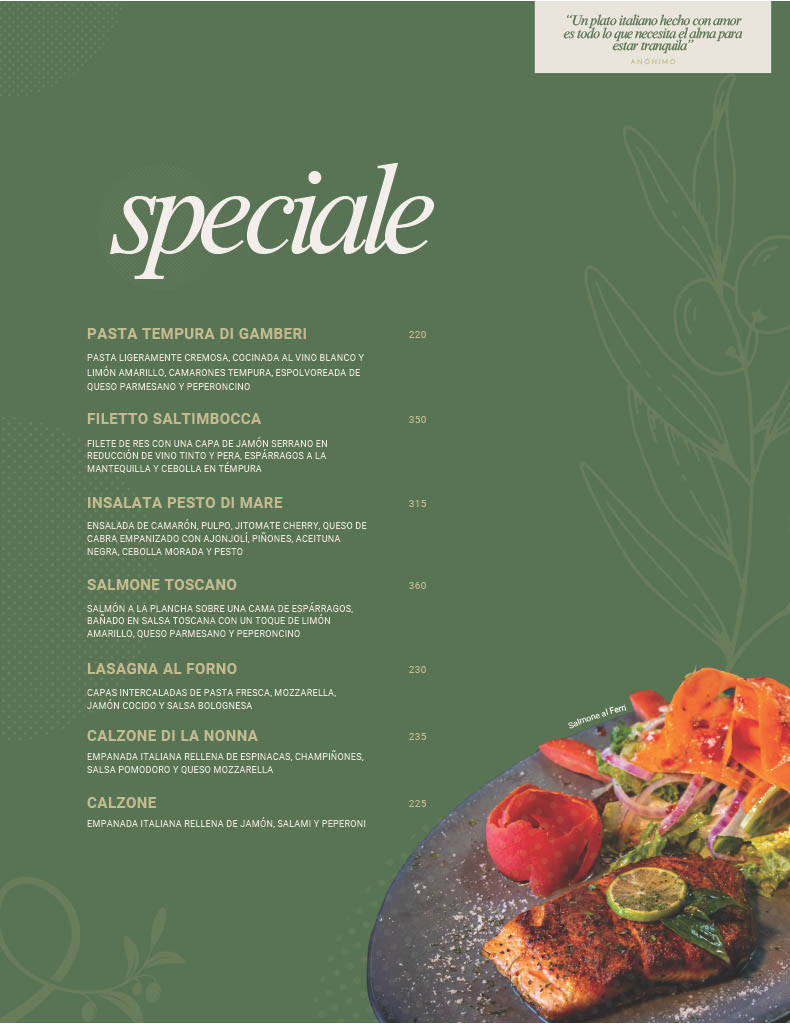 "Un plato italiano hecho con amor es todo lo que necesita el alma para estar tranquila"
ANÓNIMO

speciale

PASTA TEMPURA DI GAMBERI 220
PASTA LIGERAMENTE CREMOSA, COCINADA AL VINO BLANCO Y LIMÓN AMARILLO, CAMARONES TEMPURA, ESPOLVOREADA DE QUESO PARMESANO Y PEPERONCINO

FILETTO SALTIMBOCCA 350
FILETE DE RES CON UNA CAPA DE JAMÓN SERRANO EN REDUCCIÓN DE VINO TINTO Y PERA, ESPÁRRAGOS A LA MANTEQUILLA Y CEBOLLA EN TÉMPURA

INSALATA PESTO DI MARE 315
ENSALADA DE CAMARÓN, PULPO, JITOMATE CHERRY, QUESO DE CABRA EMPANIZADO CON AJONJOLÍ, PIÑONES, ACEITUNA NEGRA, CEBOLLA MORADA Y PESTO

SALMONE TOSCANO 360
SALMÓN A LA PLANCHA SOBRE UNA CAMA DE ESPÁRRAGOS, BAÑADO EN SALSA TOSCANA CON UN TOQUE DE LIMÓN AMARILLO, QUESO PARMESANO Y PEPERONCINO

LASAGNA AL FORNO 230
CAPAS INTERCALADAS DE PASTA FRESCA, MOZZARELLA, JAMÓN COCIDO Y SALSA BOLOGNESA

CALZONE DI LA NONNA 235
EMPANADA ITALIANA RELLENA DE ESPINACAS, CHAMPIÑONES, SALSA POMODORO Y QUESO MOZZARELLA

CALZONE 225
EMPANADA ITALIANA RELLENA DE JAMÓN, SALAMI Y PEPERONI

Salmone al Ferri